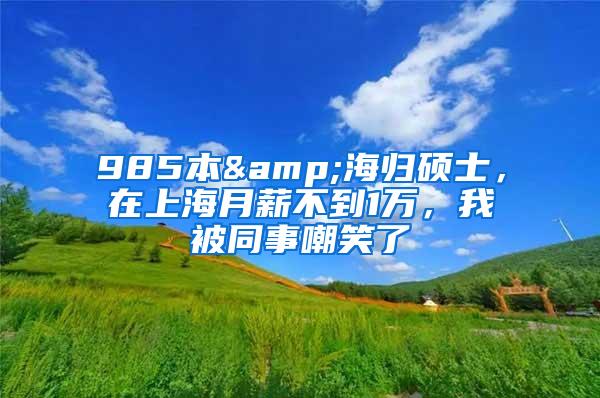 985本&amp;海归硕士，在上海月薪不到1万，我被同事嘲笑了